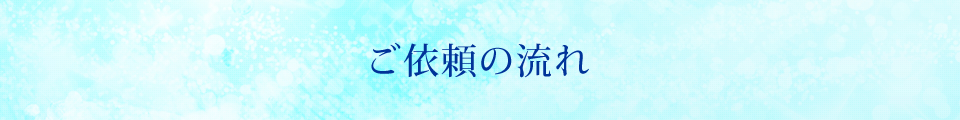 ご依頼の流れ